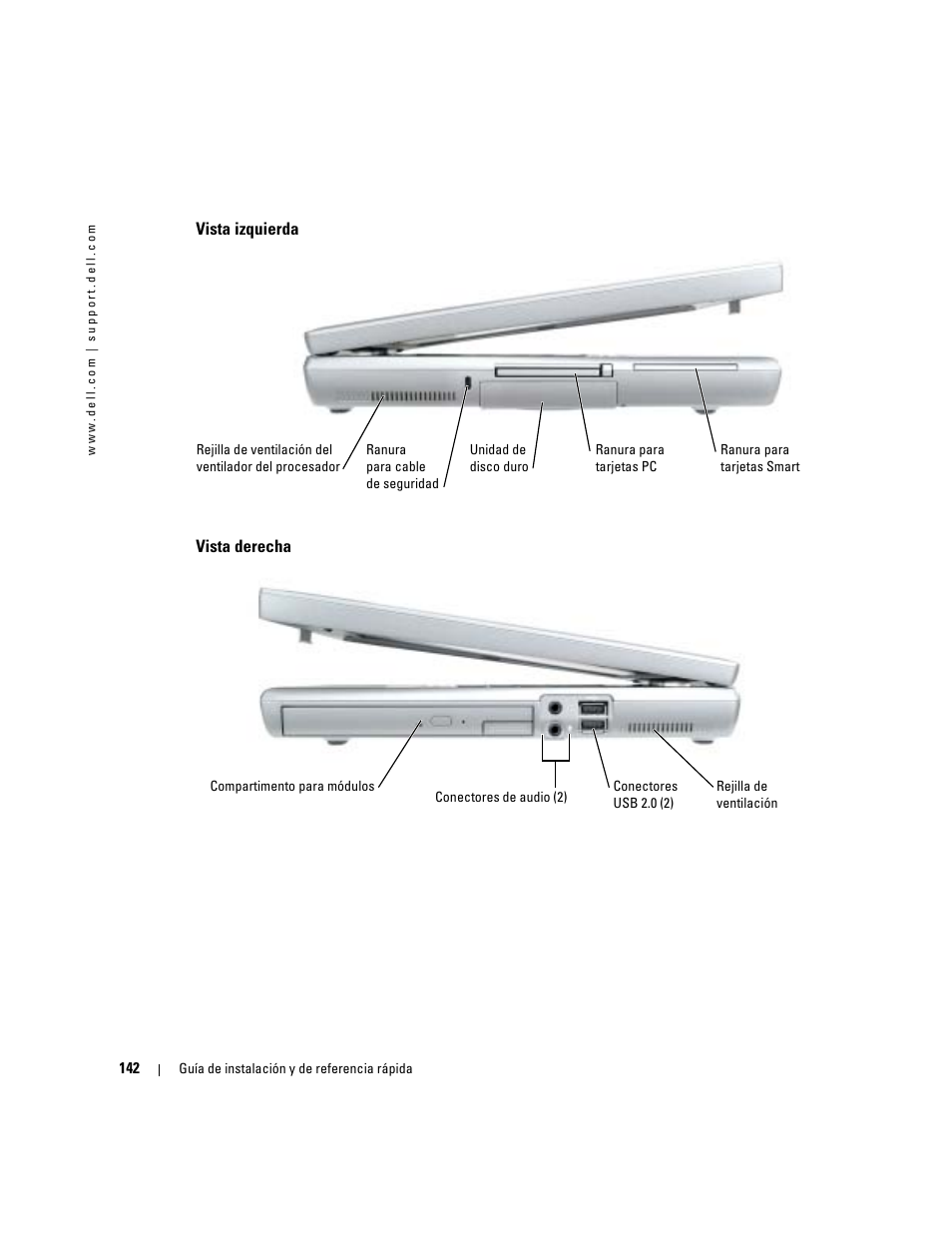 www.dell.com | support.dell.com

Vista izquierda

Rejilla de ventilación del ventilador del procesador

Ranura para cable de seguridad

Unidad de disco duro

Ranura para tarjetas PC

Ranura para tarjetas Smart

Vista derecha

Compartimento para módulos

Conectores de audio (2)

Conectores USB 2.0 (2)

Rejilla de ventilación

142 | Guía de instalación y de referencia rápida